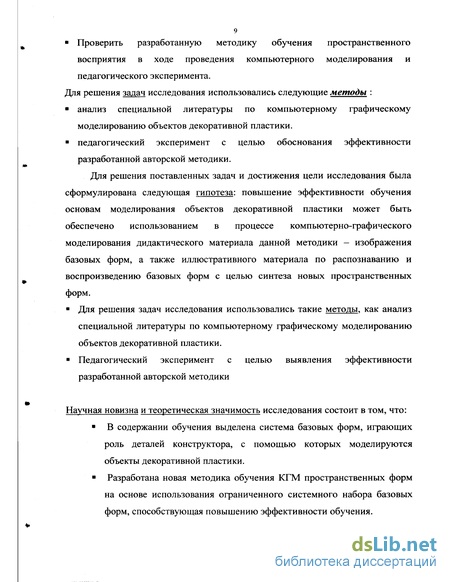 9

▪ Проверить разработанную методику обучения пространственного восприятия в ходе проведения компьютерного моделирования и педагогического эксперимента.

Для решения задач исследования использовались следующие методы :

▪ анализ специальной литературы по компьютерному графическому моделированию объектов декоративной пластики.

▪ педагогический эксперимент с целью обоснования эффективности разработанной авторской методики.

Для решения поставленных задач и достижения цели исследования была сформулирована следующая гипотеза: повышение эффективности обучения основам моделирования объектов декоративной пластики может быть обеспечено использованием в процессе компьютерно-графического моделирования дидактического материала данной методики – изображения базовых форм, а также иллюстративного материала по распознаванию и воспроизведению базовых форм с целью синтеза новых пространственных форм.

▪ Для решения задач исследования использовались такие методы, как анализ специальной литературы по компьютерному графическому моделированию объектов декоративной пластики.

▪ Педагогический эксперимент с целью выявления эффективности разработанной авторской методики

Научная новизна и теоретическая значимость исследования состоит в том, что:

▪ В содержании обучения выделена система базовых форм, играющих роль деталей конструктора, с помощью которых моделируются объекты декоративной пластики.

▪ Разработана новая методика обучения КГМ пространственных форм на основе использования ограниченного системного набора базовых форм, способствующая повышению эффективности обучения.

dsLib.net
библиотека диссертаций